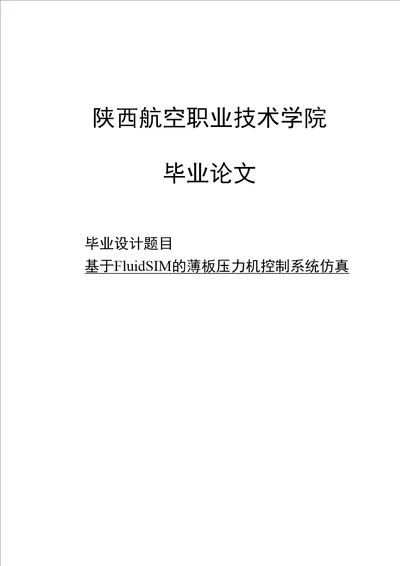 陕西航空职业技术学院

毕业论文

毕业设计题目

基于FluidSIM的薄板压力机控制系统仿真